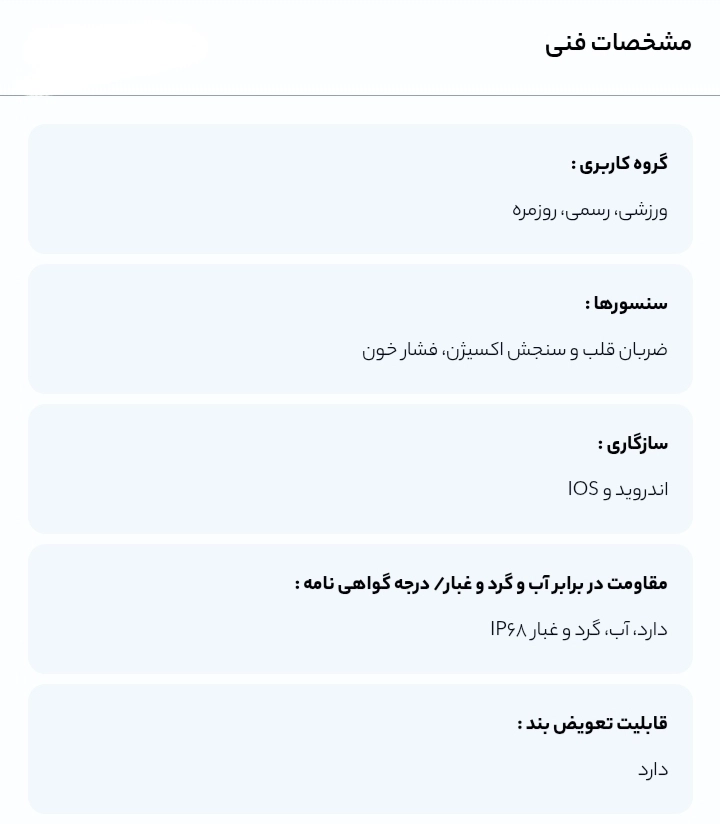 مشخصات فنی

گروه کاربری :

ورزشی، رسمی، روزمره

سنسورها :

ضربان قلب و سنجش اکسیژن، فشار خون

سازگاری :

اندروید و IOS

مقاومت در برابر آب و گرد و غبار/ درجه گواهی نامه :

دارد، آب، گرد و غبار IP۶۸

قابلیت تعویض بند :

دارد